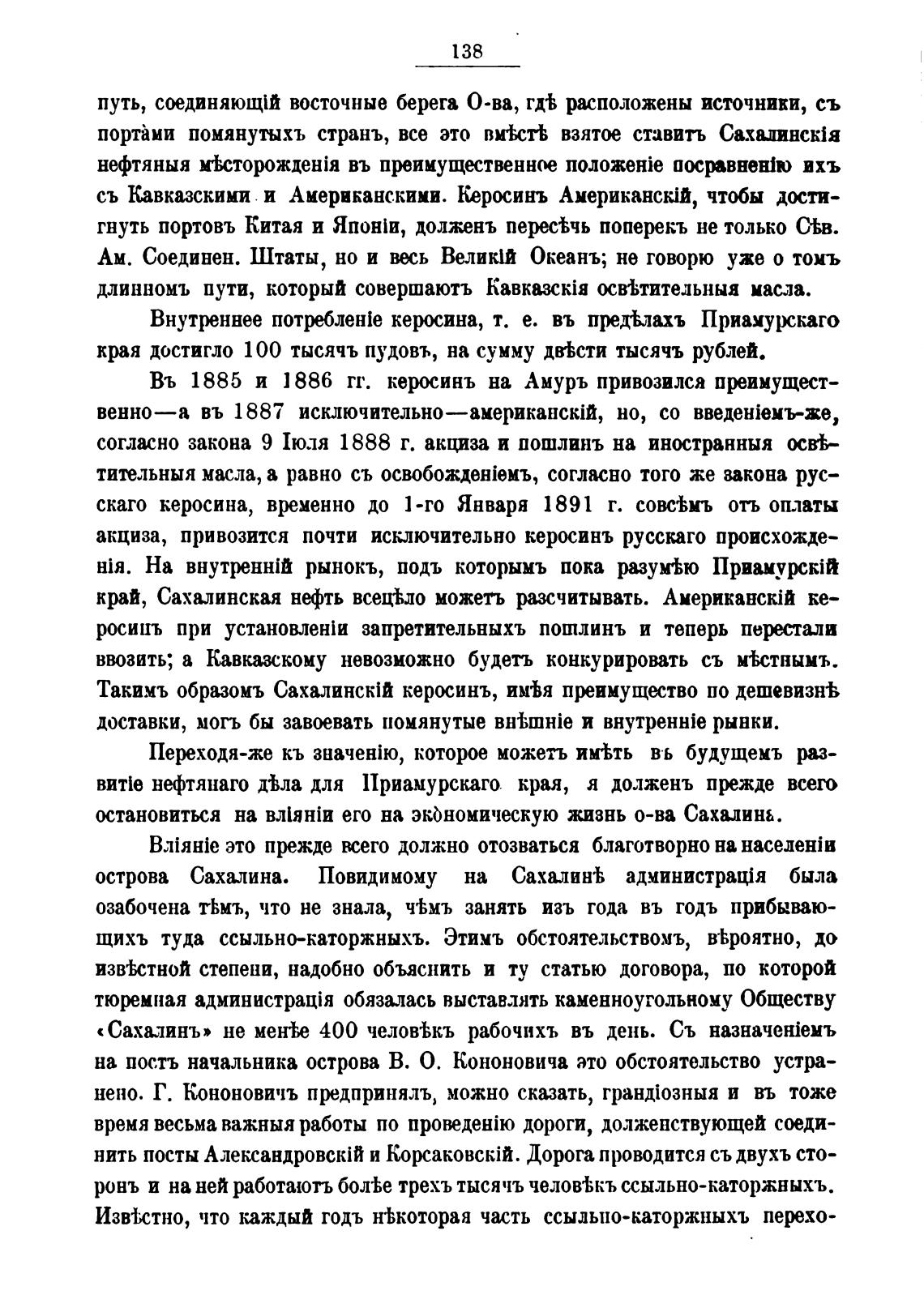 138

путь, соединяющій восточные берега О-ва, гдѣ расположены источники, съ портами помянутыхъ странъ, все это вмѣстѣ взятое ставитъ Сахалинскія нефтяныя мѣсторожденія въ преимущественное положеніе посравненію ихъ съ Кавказскими и Американскими. Керосинъ Американскій, чтобы достигнуть портовъ Китая и Японіи, долженъ пересѣчь поперекъ не только Сѣв. Ам. Соединен. Штаты, но и весь Великій Океанъ; не говорю уже о томъ длинномъ пути, который совершаютъ Кавказскія освѣтительныя масла.

Внутреннее потребленіе керосина, т. е. въ предѣлахъ Приамурскаго края достигло 100 тысячъ пудовъ, на сумму двѣсти тысячъ рублей.

Въ 1885 и 1886 гг. керосинъ на Амуръ привозился преимущественно—а въ 1887 исключительно—американскій, но, со введеніемъ-же, согласно закона 9 Іюля 1888 г. акциза и пошлинъ на иностранныя освѣтительныя масла, а равно съ освобожденіемъ, согласно того же закона русскаго керосина, временно до 1-го Января 1891 г. совсѣмъ отъ оплаты акциза, привозится почти исключительно керосинъ русскаго происхожденія. На внутренній рынокъ, подъ которымъ пока разумѣю Приамурскій край, Сахалинская нефть всецѣло можетъ разсчитывать. Американскій керосинъ при установленіи запретительныхъ пошлинъ и теперь перестали ввозить; а Кавказскому невозможно будетъ конкурировать съ мѣстнымъ. Такимъ образомъ Сахалинскій керосинъ, имѣя преимущество по дешевизнѣ доставки, могъ бы завоевать помянутые внѣшніе и внутренніе рынки.

Переходя-же къ значенію, которое можетъ имѣть въ будущемъ развитіе нефтянаго дѣла для Приамурскаго края, я долженъ прежде всего остановиться на вліяніи его на экономическую жизнь о-ва Сахалина.

Вліяніе это прежде всего должно отозваться благотворно на населеніи острова Сахалина. Повидимому на Сахалинѣ администрація была озабочена тѣмъ, что не знала, чѣмъ занять изъ года въ годъ прибывающихъ туда ссыльно-каторжныхъ. Этимъ обстоятельствомъ, вѣроятно, до извѣстной степени, надобно объяснить и ту статью договора, по которой тюремная администрація обязалась выставлять каменноугольному Обществу «Сахалинъ» не менѣе 400 человѣкъ рабочихъ въ день. Съ назначеніемъ на постъ начальника острова В. О. Кононовича это обстоятельство устранено. Г. Кононовичъ предпринялъ, можно сказать, грандіозныя и въ тоже время весьма важныя работы по проведенію дороги, долженствующей соединить посты Александровскій и Корсаковскій. Дорога проводится съ двухъ сторонъ и на ней работаютъ болѣе трехъ тысячъ человѣкъ ссыльно-каторжныхъ. Извѣстно, что каждый годъ нѣкоторая часть ссыльно-каторжныхъ перехо-